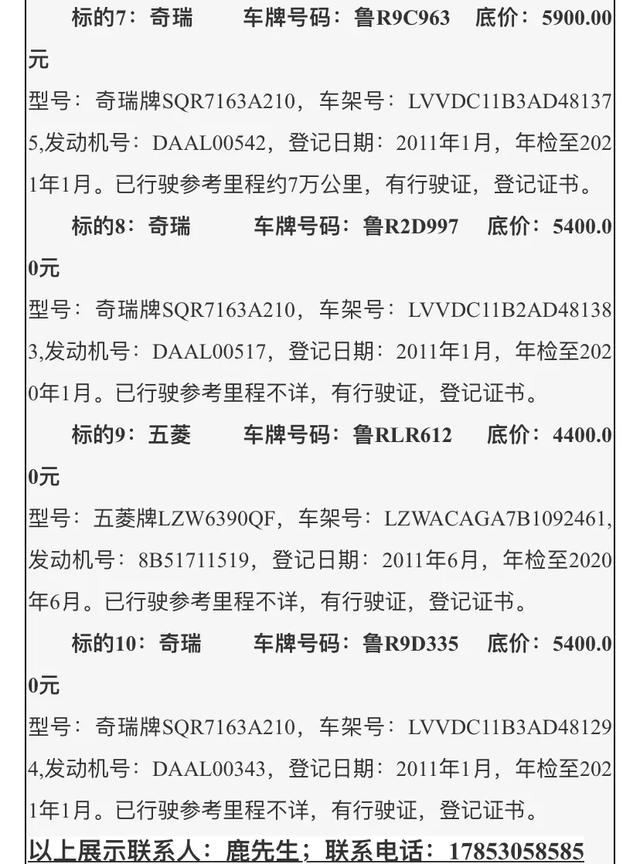 标的7：奇瑞　　车牌号码：鲁R9C963　　底价：5900.00元

型号：奇瑞牌SQR7163A210，车架号：LVVDC11B3AD481375,发动机号：DAAL00542，登记日期：2011年1月，年检至2021年1月。已行驶参考里程约7万公里，有行驶证，登记证书。

标的8：奇瑞　　车牌号码：鲁R2D997　　底价：5400.00元

型号：奇瑞牌SQR7163A210，车架号：LVVDC11B2AD481383,发动机号：DAAL00517，登记日期：2011年1月，年检至2020年1月。已行驶参考里程不详，有行驶证，登记证书。

标的9：五菱　　车牌号码：鲁RLR612　　底价：4400.00元

型号：五菱牌LZW6390QF，车架号：LZWACAGA7B1092461,发动机号：8B51711519，登记日期：2011年6月，年检至2020年6月。已行驶参考里程不详，有行驶证，登记证书。

标的10：奇瑞　　车牌号码：鲁R9D335　　底价：5400.00元

型号：奇瑞牌SQR7163A210，车架号：LVVDC11B3AD481294,发动机号：DAAL00343，登记日期：2011年1月，年检至2021年1月。已行驶参考里程不详，有行驶证，登记证书。

以上展示联系人：鹿先生；联系电话：17853058585